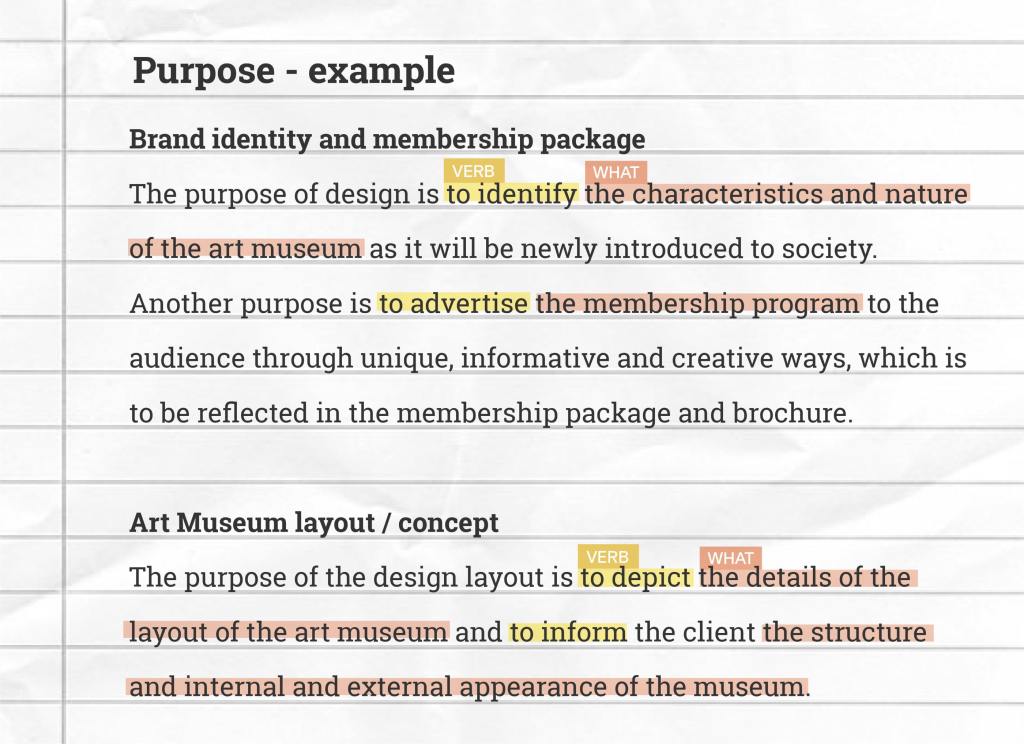 Purpose - example

Brand identity and membership package

VERB
WHAT
The purpose of design is to identify the characteristics and nature of the art museum as it will be newly introduced to society. Another purpose is to advertise the membership program to the audience through unique, informative and creative ways, which is to be reflected in the membership package and brochure.

Art Museum layout / concept

VERB
WHAT
The purpose of the design layout is to depict the details of the layout of the art museum and to inform the client the structure and internal and external appearance of the museum.